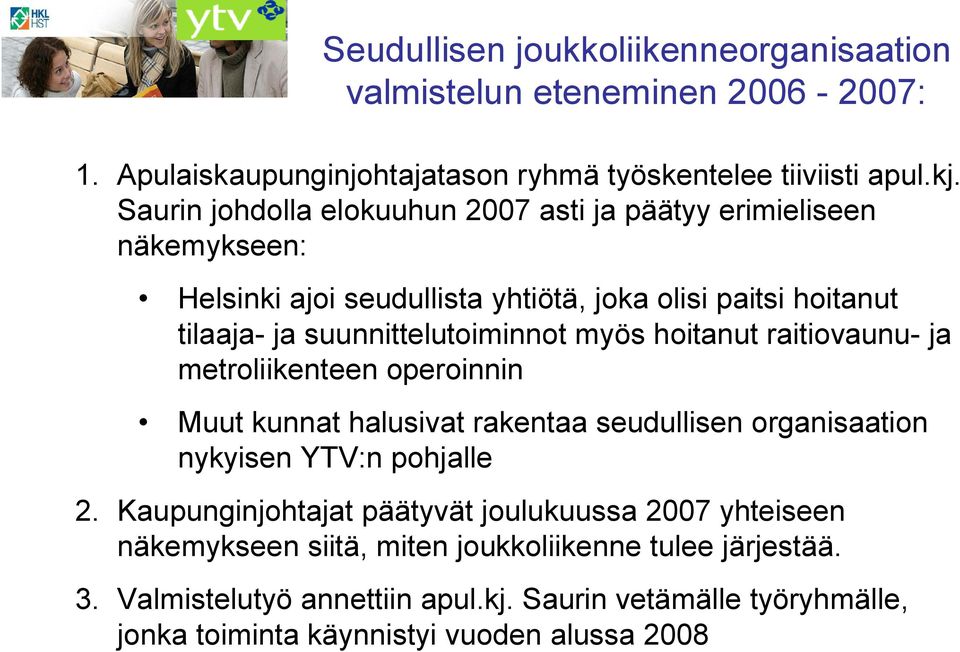 HKL HST

ytv

Seudullisen joukkoliikenneorganisaation valmistelun eteneminen 2006 - 2007:

1. Apulaiskaupunginjohtajatason ryhmä työskentelee tiiviisti apul.kj. Saurin johdolla elokuuhun 2007 asti ja päätyy erimieliseen näkemykseen:

• Helsinki ajoi seudullista yhtiötä, joka olisi paitsi hoitanut tilaaja- ja suunnittelutoiminnot myös hoitanut raitiovaunu- ja metroliikenteen operoinnin

• Muut kunnat halusivat rakentaa seudullisen organisaation nykyisen YTV:n pohjalle

2. Kaupunginjohtajat päätyvät joulukuussa 2007 yhteiseen näkemykseen siitä, miten joukkoliikenne tulee järjestää.

3. Valmistelutyö annettiin apul.kj. Saurin vetämälle työryhmälle, jonka toiminta käynnistyi vuoden alussa 2008